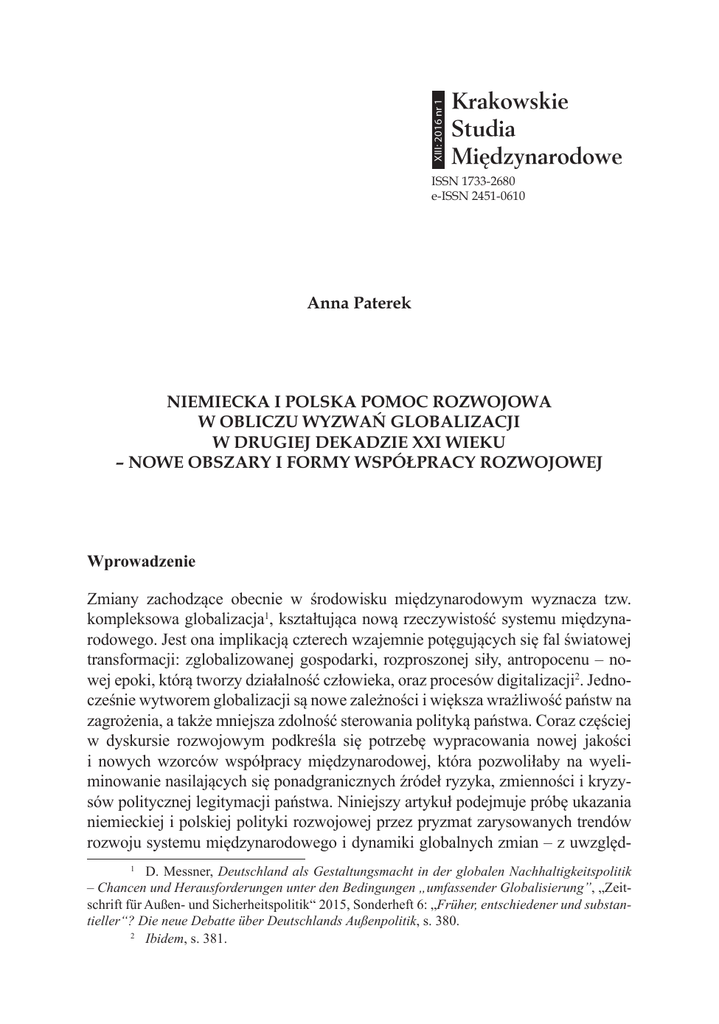 XIII: 2016 nr 1

Krakowskie Studia Międzynarodowe

ISSN 1733-2680
e-ISSN 2451-0610

Anna Paterek

NIEMIECKA I POLSKA POMOC ROZWOJOWA W OBLICZU WYZWAŃ GLOBALIZACJI W DRUGIEJ DEKADZIE XXI WIEKU – NOWE OBSZARY I FORMY WSPÓŁPRACY ROZWOJOWEJ

Wprowadzenie

Zmiany zachodzące obecnie w środowisku międzynarodowym wyznacza tzw. kompleksowa globalizacja$^1$, kształtująca nową rzeczywistość systemu międzynarodowego. Jest ona implikacją czterech wzajemnie potęgujących się fal światowej transformacji: zglobalizowanej gospodarki, rozproszonej siły, antropocenu – nowej epoki, którą tworzy działalność człowieka, oraz procesów digitalizacji$^2$. Jednocześnie wytworem globalizacji są nowe zależności i większa wrażliwość państw na zagrożenia, a także mniejsza zdolność sterowania polityką państwa. Coraz częściej w dyskursie rozwojowym podkreśla się potrzebę wypracowania nowej jakości i nowych wzorców współpracy międzynarodowej, która pozwoliłaby na wyeliminowanie nasilających się ponadgranicznych źródeł ryzyka, zmienności i kryzysów politycznej legitymacji państwa. Niniejszy artykuł podejmuje próbę ukazania niemieckiej i polskiej polityki rozwojowej przez pryzmat zarysowanych trendów rozwoju systemu międzynarodowego i dynamiki globalnych zmian – z uwzględ-

$^1$ D. Messner, Deutschland als Gestaltungsmacht in der globalen Nachhaltigkeitspolitik – Chancen und Herausforderungen unter den Bedingungen „umfassender Globalisierung", „Zeitschrift für Außen- und Sicherheitspolitik" 2015, Sonderheft 6: „Früher, entschiedener und substantieller"? Die neue Debatte über Deutschlands Außenpolitik, s. 380.

$^2$ Ibidem, s. 381.